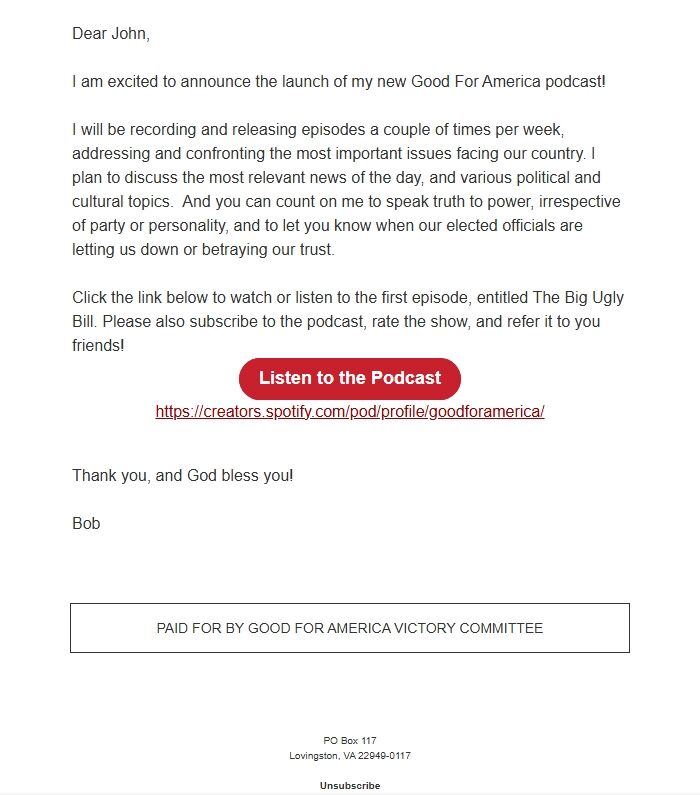 Dear John,

I am excited to announce the launch of my new Good For America podcast!

I will be recording and releasing episodes a couple of times per week, addressing and confronting the most important issues facing our country. I plan to discuss the most relevant news of the day, and various political and cultural topics.  And you can count on me to speak truth to power, irrespective of party or personality, and to let you know when our elected officials are letting us down or betraying our trust.

Click the link below to watch or listen to the first episode, entitled The Big Ugly Bill. Please also subscribe to the podcast, rate the show, and refer it to you friends!

Listen to the Podcast

https://creators.spotify.com/pod/profile/goodforamerica/

Thank you, and God bless you!

Bob

PAID FOR BY GOOD FOR AMERICA VICTORY COMMITTEE

PO Box 117
Lovingston, VA 22949-0117

Unsubscribe